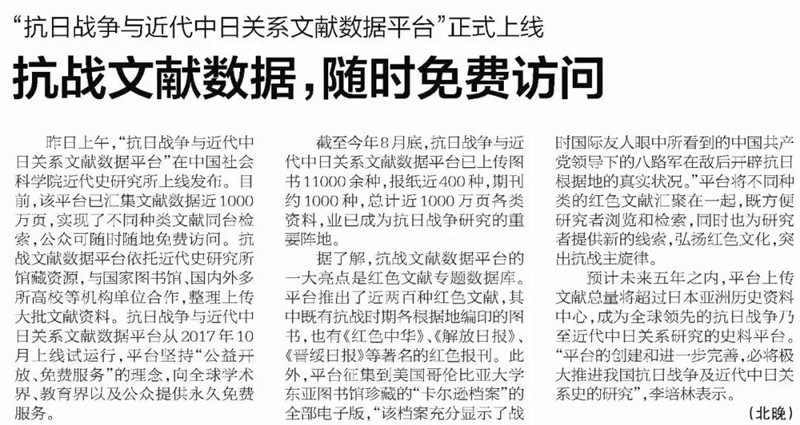 “抗日战争与近代中日关系文献数据平台”正式上线

抗战文献数据，随时免费访问

昨日上午，“抗日战争与近代中日关系文献数据平台”在中国社会科学院近代史研究所上线发布。目前，该平台已汇集文献数据近1000万页，实现了不同种类文献同台检索，公众可随时随地免费访问。抗战文献数据平台依托近代史研究所馆藏资源，与国家图书馆、国内外多所高校等机构单位合作，整理上传大批文献资料。抗日战争与近代中日关系文献数据平台从2017年10月上线试运行，平台坚持“公益开放、免费服务”的理念，向全球学术界、教育界以及公众提供永久免费服务。

截至今年8月底，抗日战争与近代中日关系文献数据平台已上传图书11000余种，报纸近400种，期刊约1000种，总计近1000万页各类资料，业已成为抗日战争研究的重要阵地。

据了解，抗战文献数据平台的一大亮点是红色文献专题数据库。平台推出了近两百种红色文献，其中既有抗战时期各根据地编印的图书，也有《红色中华》、《解放日报》、《晋绥日报》等著名的红色报刊。此外，平台征集到美国哥伦比亚大学东亚图书馆珍藏的“卡尔逊档案”的全部电子版，“该档案充分显示了战时国际友人眼中所看到的中国共产党领导下的八路军在敌后开辟抗日根据地的真实状况。”平台将不同种类的红色文献汇聚在一起，既方便研究者浏览和检索，同时也为研究者提供新的线索，弘扬红色文化，突出抗战主旋律。

预计未来五年之内，平台上传文献总量将超过日本亚洲历史资料中心，成为全球领先的抗日战争乃至近代中日关系研究的史料平台。“平台的创建和进一步完善，必将极大推进我国抗日战争及近代中日关系史的研究”，李培林表示。

（北晚）